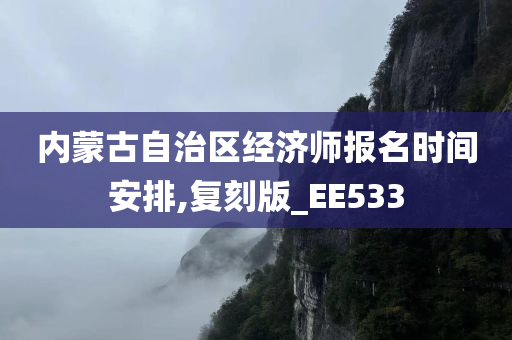 内蒙古自治区经济师报名时间安排,复刻版_EE533